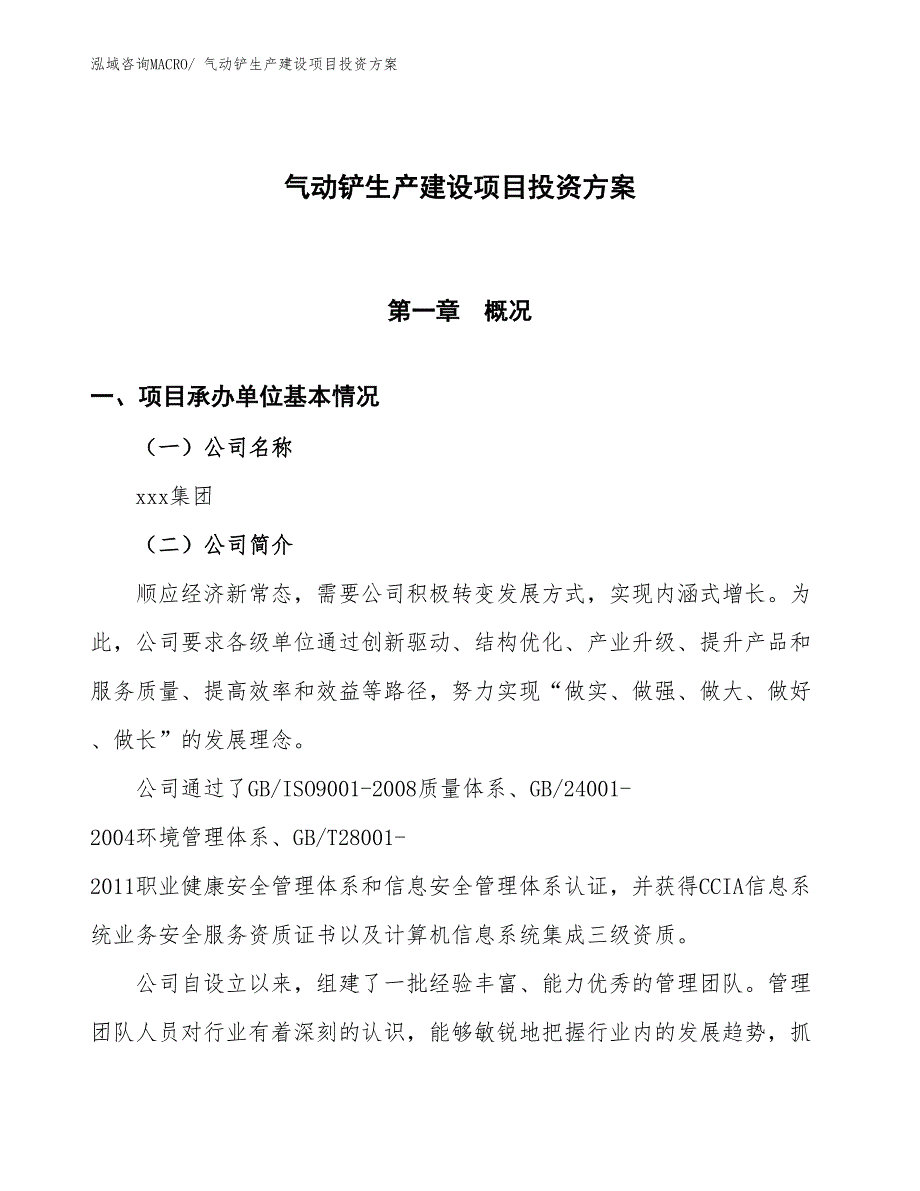 泓域咨询MACRO/ 气动铲生产建设项目投资方案

气动铲生产建设项目投资方案

第一章　概况

一、项目承办单位基本情况

（一）公司名称

xxx集团

（二）公司简介

顺应经济新常态，需要公司积极转变发展方式，实现内涵式增长。为此，公司要求各级单位通过创新驱动、结构优化、产业升级、提升产品和服务质量、提高效率和效益等路径，努力实现“做实、做强、做大、做好、做长”的发展理念。

公司通过了GB/ISO9001-2008质量体系、GB/24001-2004环境管理体系、GB/T28001-2011职业健康安全管理体系和信息安全管理体系认证，并获得CCIA信息系统业务安全服务资质证书以及计算机信息系统集成三级资质。

公司自设立以来，组建了一批经验丰富、能力优秀的管理团队。管理团队人员对行业有着深刻的认识，能够敏锐地把握行业内的发展趋势，抓